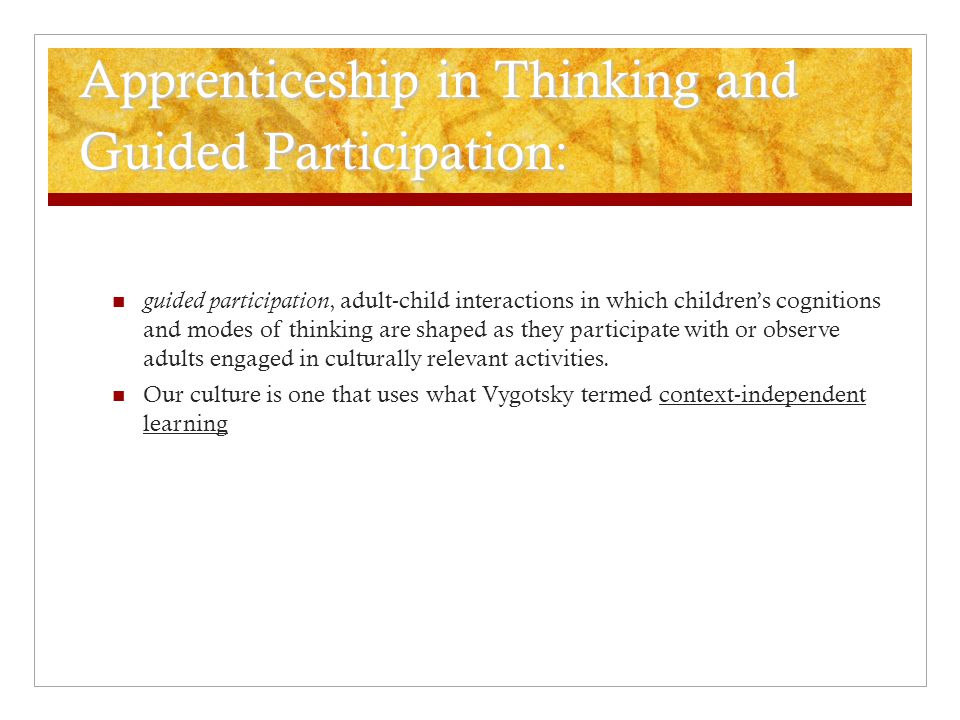 Apprenticeship in Thinking and Guided Participation:

guided participation, adult-child interactions in which children's cognitions and modes of thinking are shaped as they participate with or observe adults engaged in culturally relevant activities.

Our culture is one that uses what Vygotsky termed context-independent learning